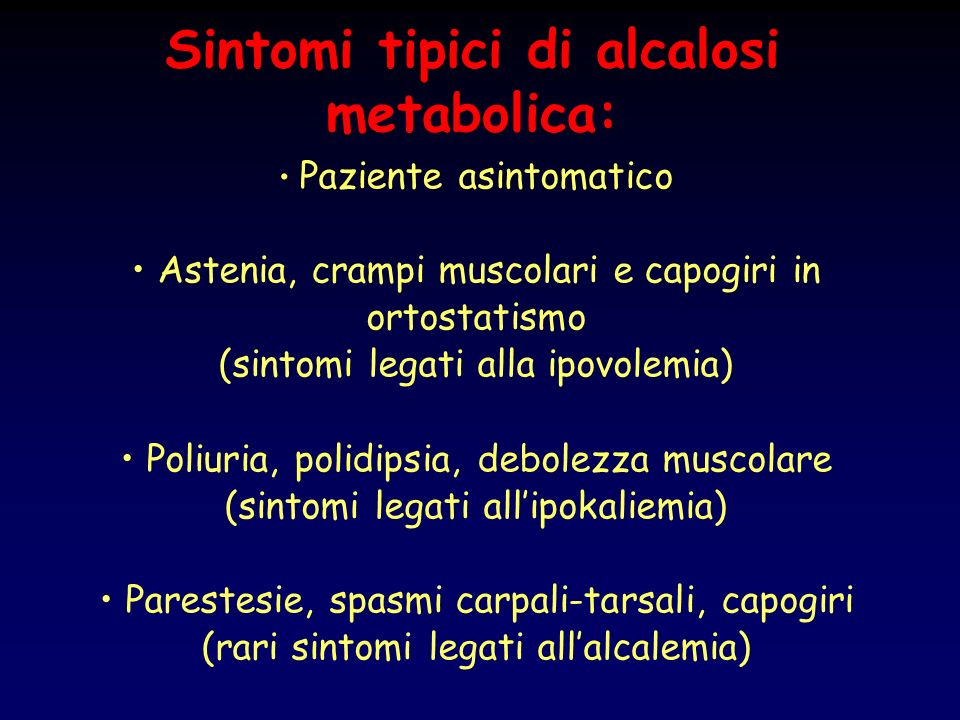 Sintomi tipici di alcalosi metabolica:

• Paziente asintomatico

• Astenia, crampi muscolari e capogiri in ortostatismo
(sintomi legati alla ipovolemia)

• Poliuria, polidipsia, debolezza muscolare
(sintomi legati all'ipokaliemia)

• Parestesie, spasmi carpali-tarsali, capogiri
(rari sintomi legati all'alcalemia)